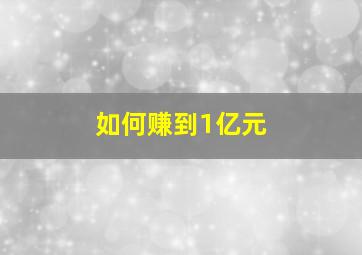 如何赚到1亿元